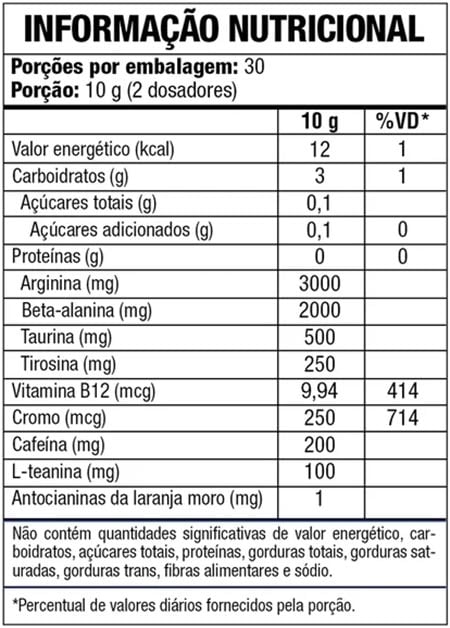 INFORMAÇÃO NUTRICIONAL

Porções por embalagem: 30
Porção: 10 g (2 dosadores)

| | 10 g | %VD* |
|---|---|---|
| Valor energético (kcal) | 12 | 1 |
| Carboidratos (g) | 3 | 1 |
| Açúcares totais (g) | 0,1 | |
| Açúcares adicionados (g) | 0,1 | 0 |
| Proteínas (g) | 0 | 0 |
| Arginina (mg) | 3000 | |
| Beta-alanina (mg) | 2000 | |
| Taurina (mg) | 500 | |
| Tirosina (mg) | 250 | |
| Vitamina B12 (mcg) | 9,94 | 414 |
| Cromo (mcg) | 250 | 714 |
| Cafeína (mg) | 200 | |
| L-teanina (mg) | 100 | |
| Antocianinas da laranja moro (mg) | 1 | |

Não contém quantidades significativas de valor energético, carboidratos, açúcares totais, proteínas, gorduras totais, gorduras saturadas, gorduras trans, fibras alimentares e sódio.

*Percentual de valores diários fornecidos pela porção.